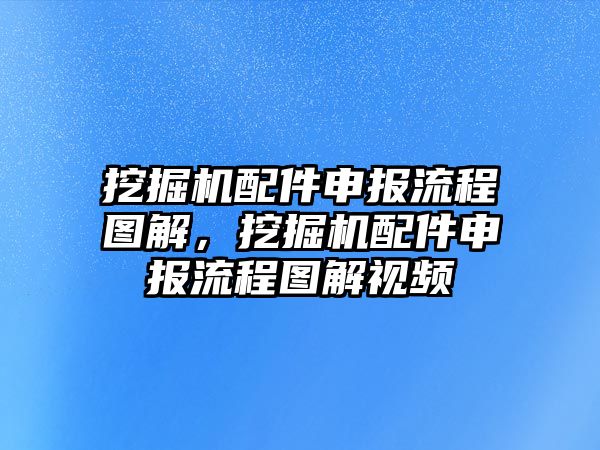 挖掘机配件申报流程图解，挖掘机配件申报流程图解视频